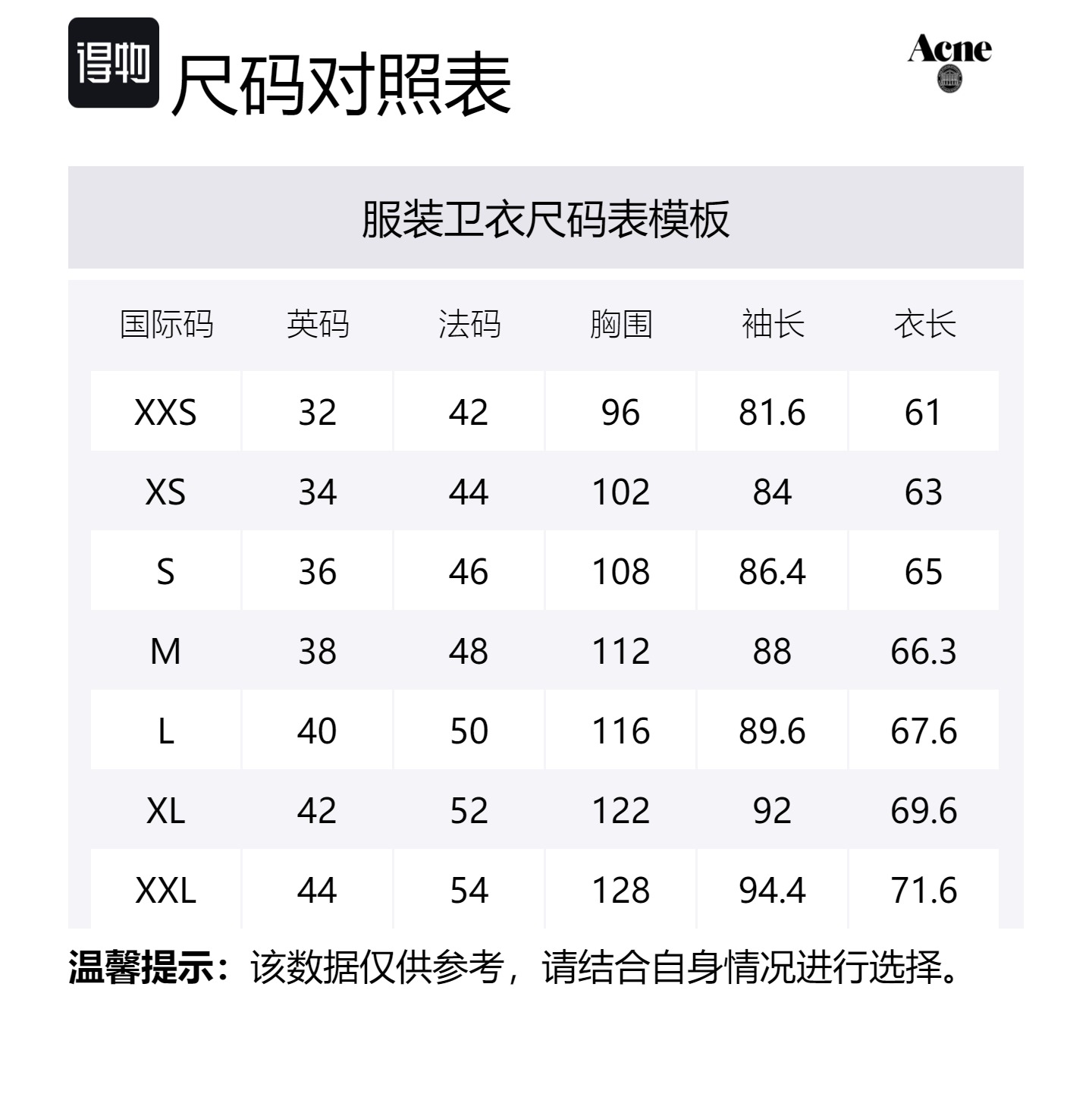 得物 尺码对照表

Acne

服装卫衣尺码表模板

| 国际码 | 英码 | 法码 | 胸围 | 袖长 | 衣长 |
|---|---|---|---|---|---|
| XXS | 32 | 42 | 96 | 81.6 | 61 |
| XS | 34 | 44 | 102 | 84 | 63 |
| S | 36 | 46 | 108 | 86.4 | 65 |
| M | 38 | 48 | 112 | 88 | 66.3 |
| L | 40 | 50 | 116 | 89.6 | 67.6 |
| XL | 42 | 52 | 122 | 92 | 69.6 |
| XXL | 44 | 54 | 128 | 94.4 | 71.6 |

温馨提示：该数据仅供参考，请结合自身情况进行选择。